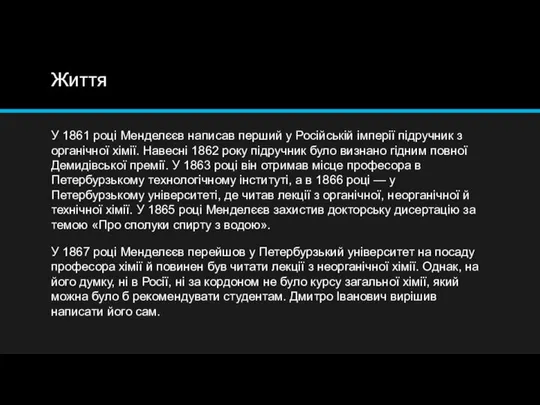 Життя

У 1861 році Менделєєв написав перший у Російській імперії підручник з органічної хімії. Навесні 1862 року підручник було визнано гідним повної Демидівської премії. У 1863 році він отримав місце професора в Петербурзькому технологічному інституті, а в 1866 році — у Петербурзькому університеті, де читав лекції з органічної, неорганічної й технічної хімії. У 1865 році Менделєєв захистив докторську дисертацію за темою «Про сполуки спирту з водою».

У 1867 році Менделєєв перейшов у Петербурзький університет на посаду професора хімії й повинен був читати лекції з неорганічної хімії. Однак, на його думку, ні в Росії, ні за кордоном не було курсу загальної хімії, який можна було б рекомендувати студентам. Дмитро Іванович вирішив написати його сам.